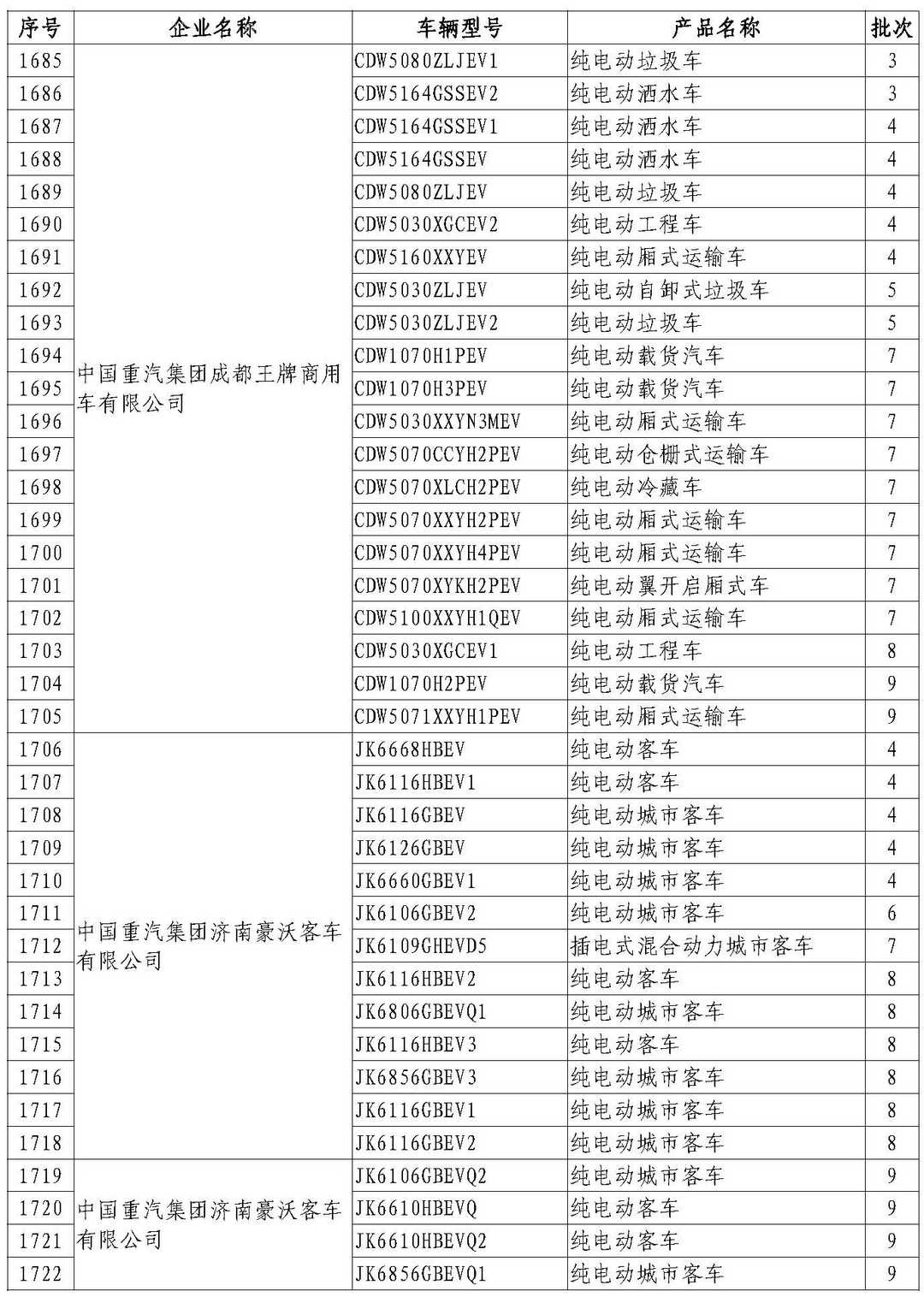 | 序号 | 企业名称 | 车辆型号 | 产品名称 | 批次 |
|---|---|---|---|---|
| 1685 | 中国重汽集团成都王牌商用车有限公司 | CDW5080ZLJEV1 | 纯电动垃圾车 | 3 |
| 1686 | | CDW5164GSSEV2 | 纯电动洒水车 | 3 |
| 1687 | | CDW5164GSSEV1 | 纯电动洒水车 | 4 |
| 1688 | | CDW5164GSSEV | 纯电动洒水车 | 4 |
| 1689 | | CDW5080ZLJEV | 纯电动垃圾车 | 4 |
| 1690 | | CDW5030XGCEV2 | 纯电动工程车 | 4 |
| 1691 | | CDW5160XXYEV | 纯电动厢式运输车 | 4 |
| 1692 | | CDW5030ZLJEV | 纯电动自卸式垃圾车 | 5 |
| 1693 | | CDW5030ZLJEV2 | 纯电动垃圾车 | 5 |
| 1694 | | CDW1070H1PEV | 纯电动载货汽车 | 7 |
| 1695 | | CDW1070H3PEV | 纯电动载货汽车 | 7 |
| 1696 | | CDW5030XXYN3MEV | 纯电动厢式运输车 | 7 |
| 1697 | | CDW5070CCYH2PEV | 纯电动仓栅式运输车 | 7 |
| 1698 | | CDW5070XLCH2PEV | 纯电动冷藏车 | 7 |
| 1699 | | CDW5070XXYH2PEV | 纯电动厢式运输车 | 7 |
| 1700 | | CDW5070XXYH4PEV | 纯电动厢式运输车 | 7 |
| 1701 | | CDW5070XYKH2PEV | 纯电动翼开启厢式车 | 7 |
| 1702 | | CDW5100XXYH1QEV | 纯电动厢式运输车 | 7 |
| 1703 | | CDW5030XGCEV1 | 纯电动工程车 | 8 |
| 1704 | | CDW1070H2PEV | 纯电动载货汽车 | 9 |
| 1705 | | CDW5071XXYH1PEV | 纯电动厢式运输车 | 9 |
| 1706 | 中国重汽集团济南豪沃客车有限公司 | JK6668HBEV | 纯电动客车 | 4 |
| 1707 | | JK6116HBEV1 | 纯电动客车 | 4 |
| 1708 | | JK6116GBEV | 纯电动城市客车 | 4 |
| 1709 | | JK6126GBEV | 纯电动城市客车 | 4 |
| 1710 | | JK6660GBEV1 | 纯电动城市客车 | 4 |
| 1711 | | JK6106GBEV2 | 纯电动城市客车 | 6 |
| 1712 | | JK6109GHEVD5 | 插电式混合动力城市客车 | 7 |
| 1713 | | JK6116HBEV2 | 纯电动客车 | 8 |
| 1714 | | JK6806GBEVQ1 | 纯电动城市客车 | 8 |
| 1715 | | JK6116HBEV3 | 纯电动客车 | 8 |
| 1716 | | JK6856GBEV3 | 纯电动城市客车 | 8 |
| 1717 | | JK6116GBEV1 | 纯电动城市客车 | 8 |
| 1718 | | JK6116GBEV2 | 纯电动城市客车 | 8 |
| 1719 | 中国重汽集团济南豪沃客车有限公司 | JK6106GBEVQ2 | 纯电动城市客车 | 9 |
| 1720 | | JK6610HBEVQ | 纯电动客车 | 9 |
| 1721 | | JK6610HBEVQ2 | 纯电动客车 | 9 |
| 1722 | | JK6856GBEVQ1 | 纯电动城市客车 | 9 |